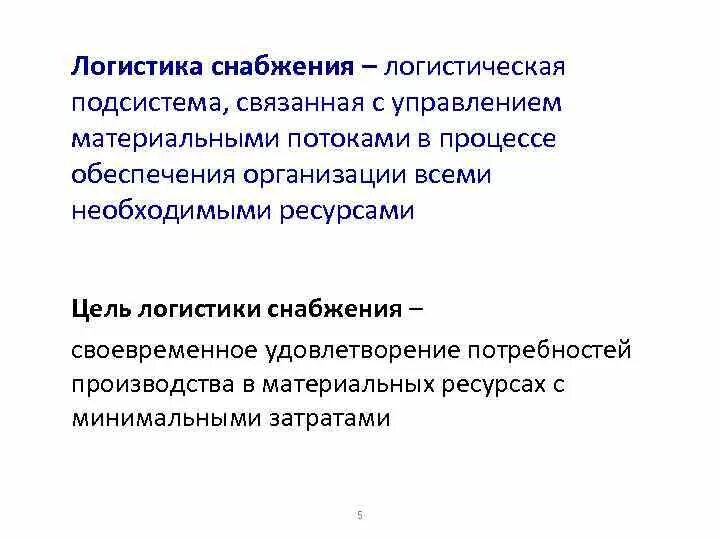 Логистика снабжения – логистическая подсистема, связанная с управлением материальными потоками в процессе обеспечения организации всеми необходимыми ресурсами

Цель логистики снабжения –

своевременное удовлетворение потребностей производства в материальных ресурсах с минимальными затратами

5